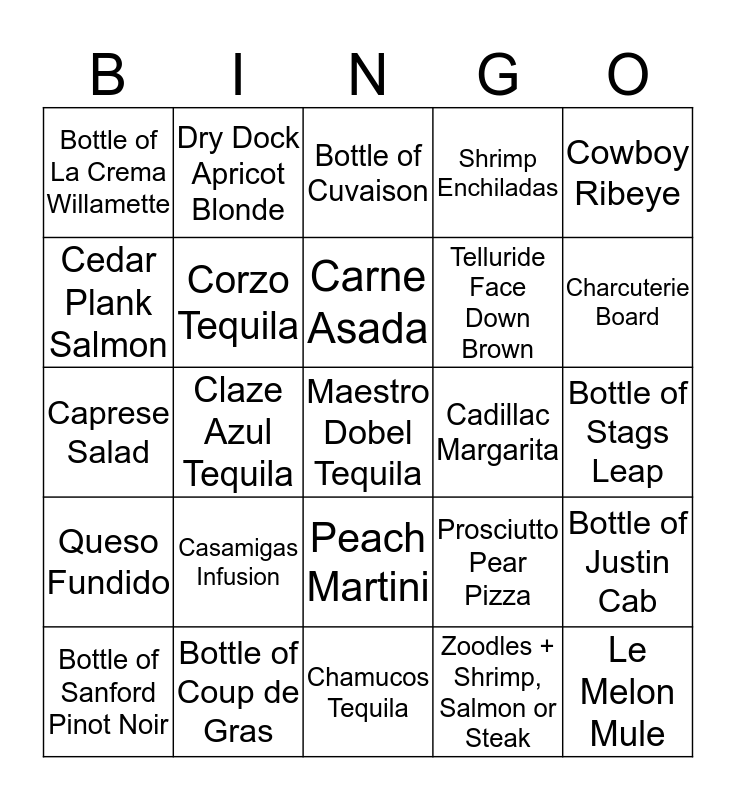 | B | I | N | G | O |
|---|---|---|---|---|
| Bottle of La Crema Willamette | Dry Dock Apricot Blonde | Bottle of Cuvaison | Shrimp Enchiladas | Cowboy Ribeye |
| Cedar Plank Salmon | Corzo Tequila | Carne Asada | Telluride Face Down Brown | Charcuterie Board |
| Caprese Salad | Claze Azul Tequila | Maestro Dobel Tequila | Cadillac Margarita | Bottle of Stags Leap |
| Queso Fundido | Casamigas Infusion | Peach Martini | Prosciutto Pear Pizza | Bottle of Justin Cab |
| Bottle of Sanford Pinot Noir | Bottle of Coup de Gras | Chamucos Tequila | Zoodles + Shrimp, Salmon or Steak | Le Melon Mule |